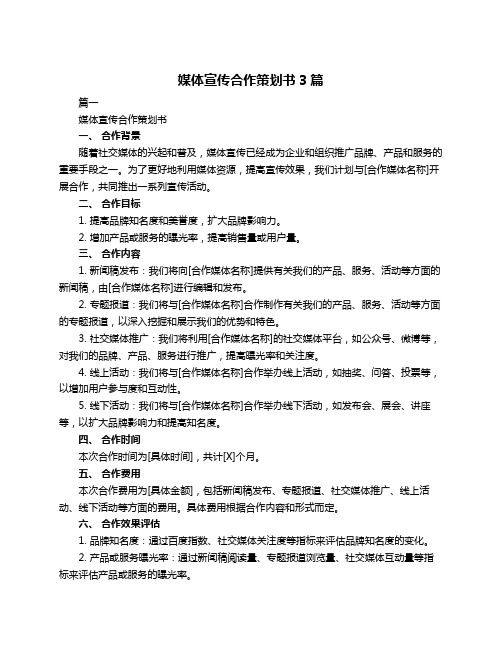 媒体宣传合作策划书 3 篇

篇一

媒体宣传合作策划书

一、 合作背景

随着社交媒体的兴起和普及，媒体宣传已经成为企业和组织推广品牌、产品和服务的重要手段之一。为了更好地利用媒体资源，提高宣传效果，我们计划与[合作媒体名称]开展合作，共同推出一系列宣传活动。

二、 合作目标

1. 提高品牌知名度和美誉度，扩大品牌影响力。

2. 增加产品或服务的曝光率，提高销售量或用户量。

三、 合作内容

1. 新闻稿发布：我们将向[合作媒体名称]提供有关我们的产品、服务、活动等方面的新闻稿，由[合作媒体名称]进行编辑和发布。

2. 专题报道：我们将与[合作媒体名称]合作制作有关我们的产品、服务、活动等方面的专题报道，以深入挖掘和展示我们的优势和特色。

3. 社交媒体推广：我们将利用[合作媒体名称]的社交媒体平台，如公众号、微博等，对我们的品牌、产品、服务进行推广，提高曝光率和关注度。

4. 线上活动：我们将与[合作媒体名称]合作举办线上活动，如抽奖、问答、投票等，以增加用户参与度和互动性。

5. 线下活动：我们将与[合作媒体名称]合作举办线下活动，如发布会、展会、讲座等，以扩大品牌影响力和提高知名度。

四、 合作时间

本次合作时间为[具体时间]，共计[X]个月。

五、 合作费用

本次合作费用为[具体金额]，包括新闻稿发布、专题报道、社交媒体推广、线上活动、线下活动等方面的费用。具体费用根据合作内容和形式而定。

六、 合作效果评估

1. 品牌知名度：通过百度指数、社交媒体关注度等指标来评估品牌知名度的变化。

2. 产品或服务曝光率：通过新闻稿阅读量、专题报道浏览量、社交媒体互动量等指标来评估产品或服务的曝光率。